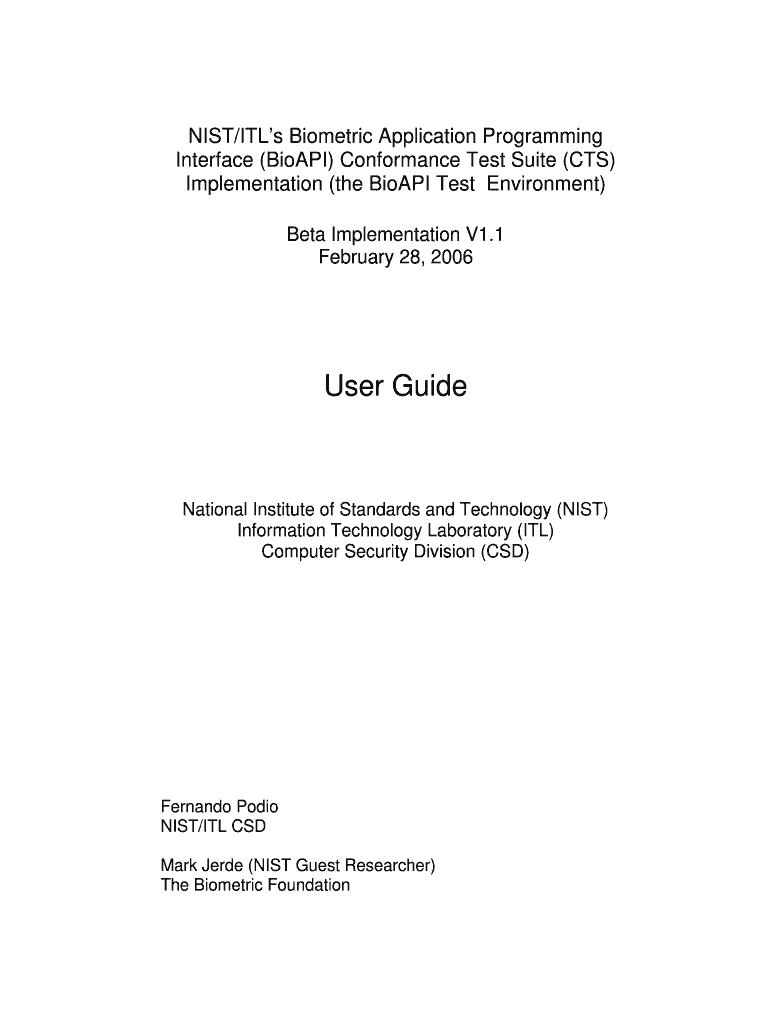 NIST/ITL's Biometric Application Programming Interface (BioAPI) Conformance Test Suite (CTS) Implementation (the BioAPI Test Environment)

Beta Implementation V1.1
February 28, 2006

User Guide

National Institute of Standards and Technology (NIST)
Information Technology Laboratory (ITL)
Computer Security Division (CSD)

Fernando Podio
NIST/ITL CSD

Mark Jerde (NIST Guest Researcher)
The Biometric Foundation